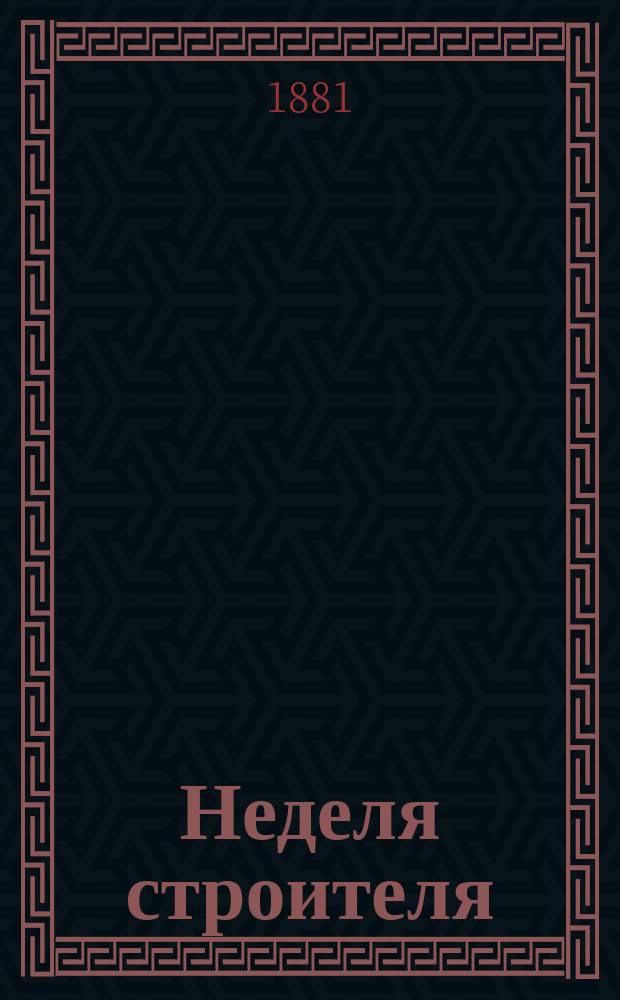 1881

Неделя строителя